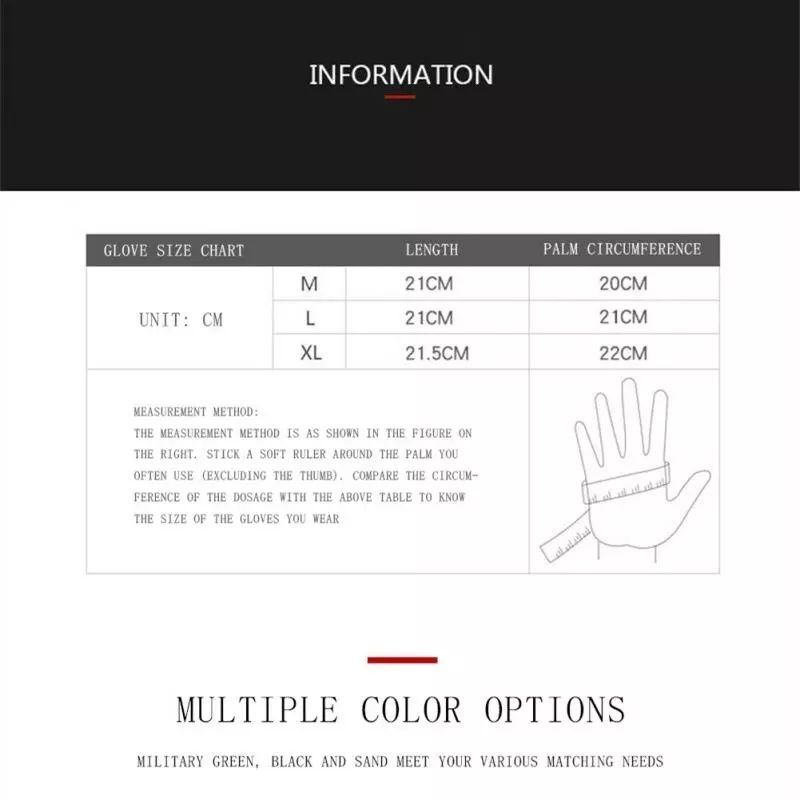 INFORMATION

| GLOVE SIZE CHART | | LENGTH | PALM CIRCUMFERENCE |
|---|---|---|---|
| UNIT: CM | M | 21CM | 20CM |
| | L | 21CM | 21CM |
| | XL | 21.5CM | 22CM |

MEASUREMENT METHOD:
THE MEASUREMENT METHOD IS AS SHOWN IN THE FIGURE ON THE RIGHT. STICK A SOFT RULER AROUND THE PALM YOU OFTEN USE (EXCLUDING THE THUMB). COMPARE THE CIRCUMFERENCE OF THE DOSAGE WITH THE ABOVE TABLE TO KNOW THE SIZE OF THE GLOVES YOU WEAR

MULTIPLE COLOR OPTIONS

MILITARY GREEN, BLACK AND SAND MEET YOUR VARIOUS MATCHING NEEDS